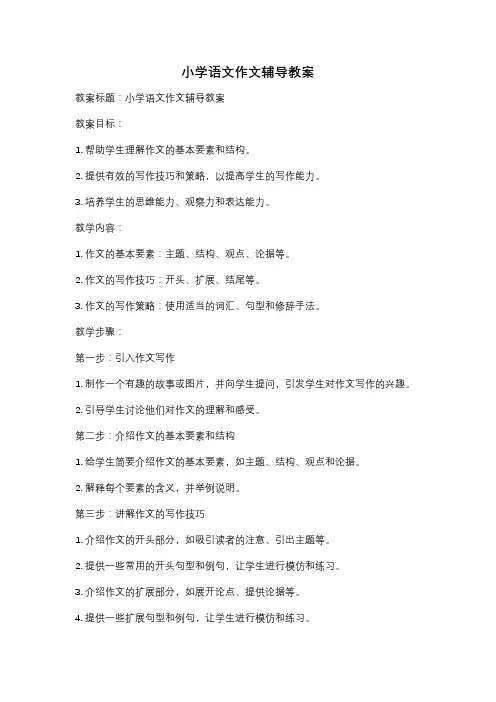 小学语文作文辅导教案

教案标题：小学语文作文辅导教案

教案目标：

1. 帮助学生理解作文的基本要素和结构。

2. 提供有效的写作技巧和策略，以提高学生的写作能力。

3. 培养学生的思维能力、观察力和表达能力。

教学内容：

1. 作文的基本要素：主题、结构、观点、论据等。

2. 作文的写作技巧：开头、扩展、结尾等。

3. 作文的写作策略：使用适当的词汇、句型和修辞手法。

教学步骤：

第一步：引入作文写作

1. 制作一个有趣的故事或图片，并向学生提问，引发学生对作文写作的兴趣。

2. 引导学生讨论他们对作文的理解和感受。

第二步：介绍作文的基本要素和结构

1. 给学生简要介绍作文的基本要素，如主题、结构、观点和论据。

2. 解释每个要素的含义，并举例说明。

第三步：讲解作文的写作技巧

1. 介绍作文的开头部分，如吸引读者的注意、引出主题等。

2. 提供一些常用的开头句型和例句，让学生进行模仿和练习。

3. 介绍作文的扩展部分，如展开论点、提供论据等。

4. 提供一些扩展句型和例句，让学生进行模仿和练习。